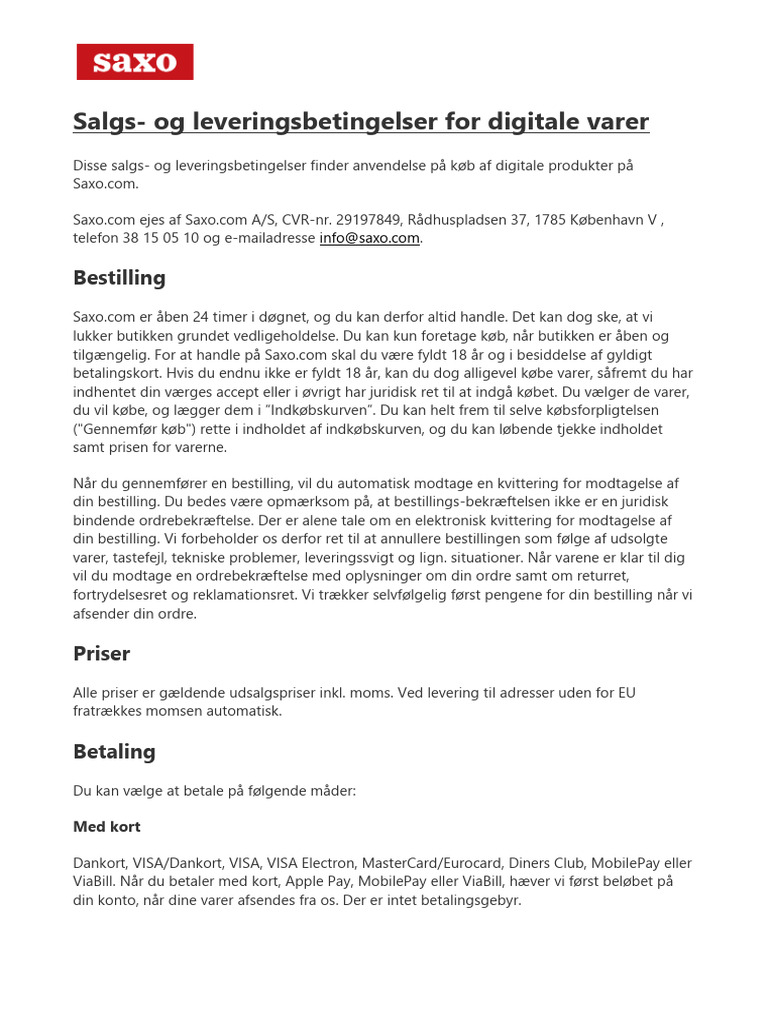 saxo

Salgs- og leveringsbetingelser for digitale varer

Disse salgs- og leveringsbetingelser finder anvendelse på køb af digitale produkter på Saxo.com.

Saxo.com ejes af Saxo.com A/S, CVR-nr. 29197849, Rådhuspladsen 37, 1785 København V , telefon 38 15 05 10 og e-mailadresse info@saxo.com.

Bestilling

Saxo.com er åben 24 timer i døgnet, og du kan derfor altid handle. Det kan dog ske, at vi lukker butikken grundet vedligeholdelse. Du kan kun foretage køb, når butikken er åben og tilgængelig. For at handle på Saxo.com skal du være fyldt 18 år og i besiddelse af gyldigt betalingskort. Hvis du endnu ikke er fyldt 18 år, kan du dog alligevel købe varer, såfremt du har indhentet din værges accept eller i øvrigt har juridisk ret til at indgå købet. Du vælger de varer, du vil købe, og lægger dem i "Indkøbskurven". Du kan helt frem til selve købsforpligtelsen ("Gennemfør køb") rette i indholdet af indkøbskurven, og du kan løbende tjekke indholdet samt prisen for varerne.

Når du gennemfører en bestilling, vil du automatisk modtage en kvittering for modtagelse af din bestilling. Du bedes være opmærksom på, at bestillings-bekræftelsen ikke er en juridisk bindende ordrebekræftelse. Der er alene tale om en elektronisk kvittering for modtagelse af din bestilling. Vi forbeholder os derfor ret til at annullere bestillingen som følge af udsolgte varer, tastefejl, tekniske problemer, leveringssvigt og lign. situationer. Når varene er klar til dig vil du modtage en ordrebekræftelse med oplysninger om din ordre samt om returret, fortrydelsesret og reklamationsret. Vi trækker selvfølgelig først pengene for din bestilling når vi afsender din ordre.

Priser

Alle priser er gældende udsalgspriser inkl. moms. Ved levering til adresser uden for EU fratrækkes momsen automatisk.

Betaling

Du kan vælge at betale på følgende måder:

Med kort

Dankort, VISA/Dankort, VISA, VISA Electron, MasterCard/Eurocard, Diners Club, MobilePay eller ViaBill. Når du betaler med kort, Apple Pay, MobilePay eller ViaBill, hæver vi først beløbet på din konto, når dine varer afsendes fra os. Der er intet betalingsgebyr.